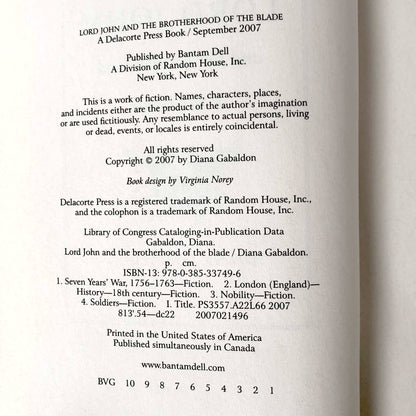 LORD JOHN AND THE BROTHERHOOD OF THE BLADE
A Delacorte Press Book / September 2007

Published by Bantam Dell
A Division of Random House, Inc.
New York, New York

This is a work of fiction. Names, characters, places, and incidents either are the product of the author's imagination or are used fictitiously. Any resemblance to actual persons, living or dead, events, or locales is entirely coincidental.

All rights reserved
Copyright © 2007 by Diana Gabaldon

Book design by Virginia Norey

Delacorte Press is a registered trademark of Random House, Inc., and the colophon is a trademark of Random House, Inc.

Library of Congress Cataloging-in-Publication Data
Gabaldon, Diana.
Lord John and the brotherhood of the blade / Diana Gabaldon.
p. cm.
ISBN-13: 978-0-385-33749-6
1. Seven Years' War, 1756–1763—Fiction. 2. London (England)—History—18th century—Fiction. 3. Nobility—Fiction. 4. Soldiers—Fiction. I. Title. PS3557.A22L66 2007
813'.54—dc22 2007021496

Printed in the United States of America
Published simultaneously in Canada

www.bantamdell.com

BVG 10 9 8 7 6 5 4 3 2 1